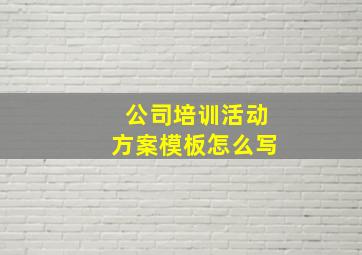 公司培训活动
方案模板怎么写